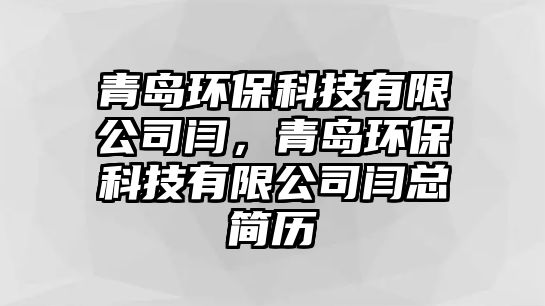 青岛环保科技有限公司闫，青岛环保科技有限公司闫总简历